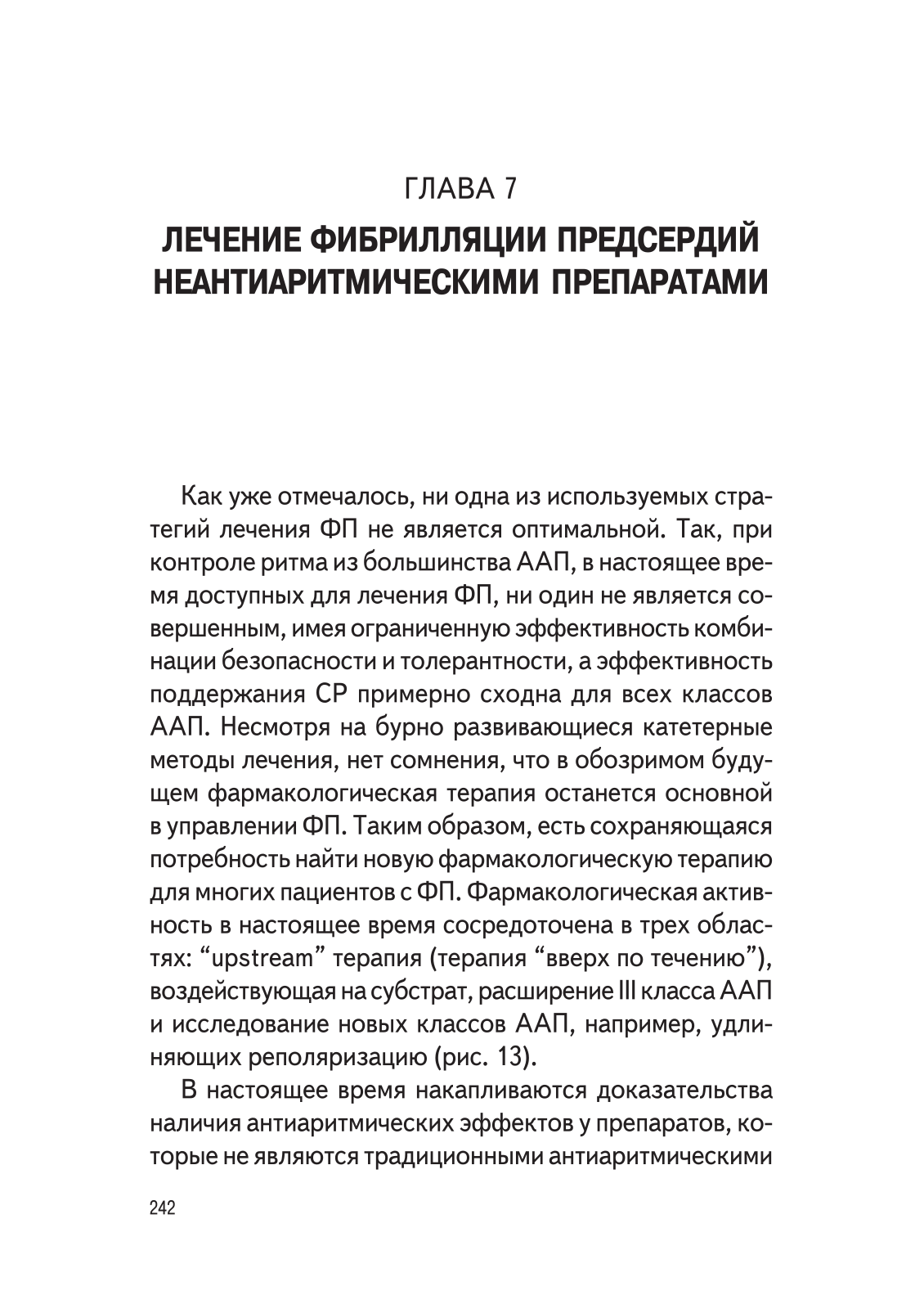 ГЛАВА 7

ЛЕЧЕНИЕ ФИБРИЛЛЯЦИИ ПРЕДСЕРДИЙ НЕАНТИАРИТМИЧЕСКИМИ ПРЕПАРАТАМИ

Как уже отмечалось, ни одна из используемых стратегий лечения ФП не является оптимальной. Так, при контроле ритма из большинства ААП, в настоящее время доступных для лечения ФП, ни один не является совершенным, имея ограниченную эффективность комбинации безопасности и толерантности, а эффективность поддержания СР примерно сходна для всех классов ААП. Несмотря на бурно развивающиеся катетерные методы лечения, нет сомнения, что в обозримом будущем фармакологическая терапия останется основной в управлении ФП. Таким образом, есть сохраняющаяся потребность найти новую фармакологическую терапию для многих пациентов с ФП. Фармакологическая активность в настоящее время сосредоточена в трех областях: “upstream” терапия (терапия “вверх по течению”), воздействующая на субстрат, расширение III класса ААП и исследование новых классов ААП, например, удлиняющих реполяризацию (рис. 13).

В настоящее время накапливаются доказательства наличия антиаритмических эффектов у препаратов, которые не являются традиционными антиаритмическими

242